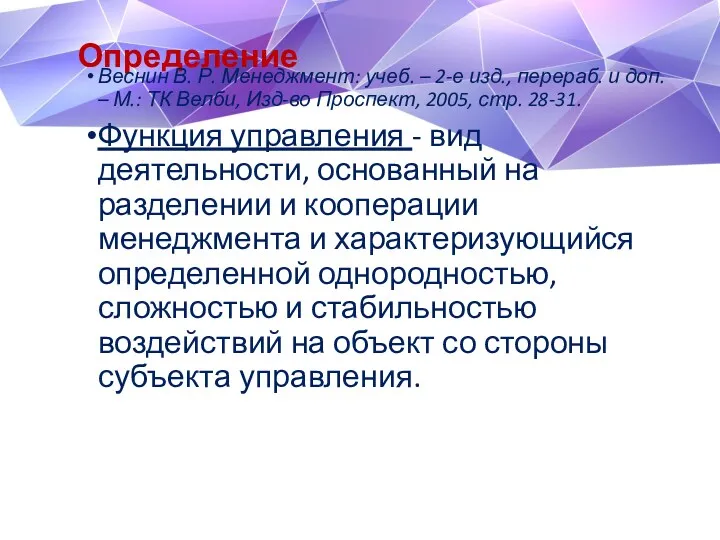 Определение

• Веснин В. Р. Менеджмент: учеб. – 2-е изд., перераб. и доп. – М.: ТК Велби, Изд-во Проспект, 2005, стр. 28-31.

•Функция управления - вид деятельности, основанный на разделении и кооперации менеджмента и характеризующийся определенной однородностью, сложностью и стабильностью воздействий на объект со стороны субъекта управления.